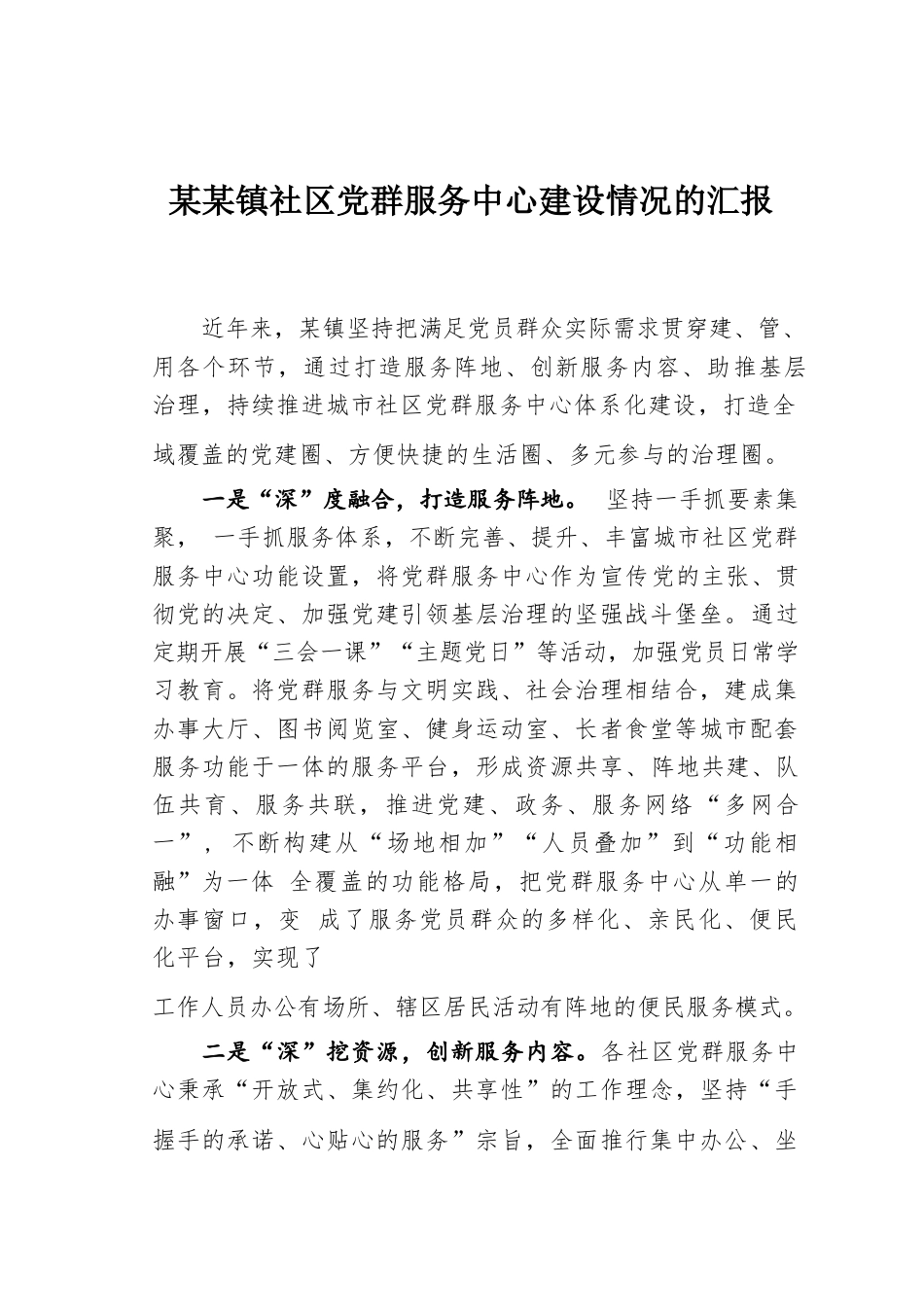 某某镇社区党群服务中心建设情况的汇报

近年来，某镇坚持把满足党员群众实际需求贯穿建、管、用各个环节，通过打造服务阵地、创新服务内容、助推基层治理，持续推进城市社区党群服务中心体系化建设，打造全域覆盖的党建圈、方便快捷的生活圈、多元参与的治理圈。

一是“深”度融合，打造服务阵地。 坚持一手抓要素集聚， 一手抓服务体系，不断完善、提升、丰富城市社区党群服务中心功能设置，将党群服务中心作为宣传党的主张、贯彻党的决定、加强党建引领基层治理的坚强战斗堡垒。通过定期开展“三会一课”“主题党日”等活动，加强党员日常学习教育。将党群服务与文明实践、社会治理相结合，建成集办事大厅、图书阅览室、健身运动室、长者食堂等城市配套服务功能于一体的服务平台，形成资源共享、阵地共建、队伍共育、服务共联，推进党建、政务、服务网络“多网合一”， 不断构建从“场地相加”“人员叠加”到“功能相融”为一体 全覆盖的功能格局，把党群服务中心从单一的办事窗口，变 成了服务党员群众的多样化、亲民化、便民化平台，实现了

工作人员办公有场所、辖区居民活动有阵地的便民服务模式。

二是“深”挖资源，创新服务内容。各社区党群服务中心秉承“开放式、集约化、共享性”的工作理念，坚持“手握手的承诺、心贴心的服务”宗旨，全面推行集中办公、坐